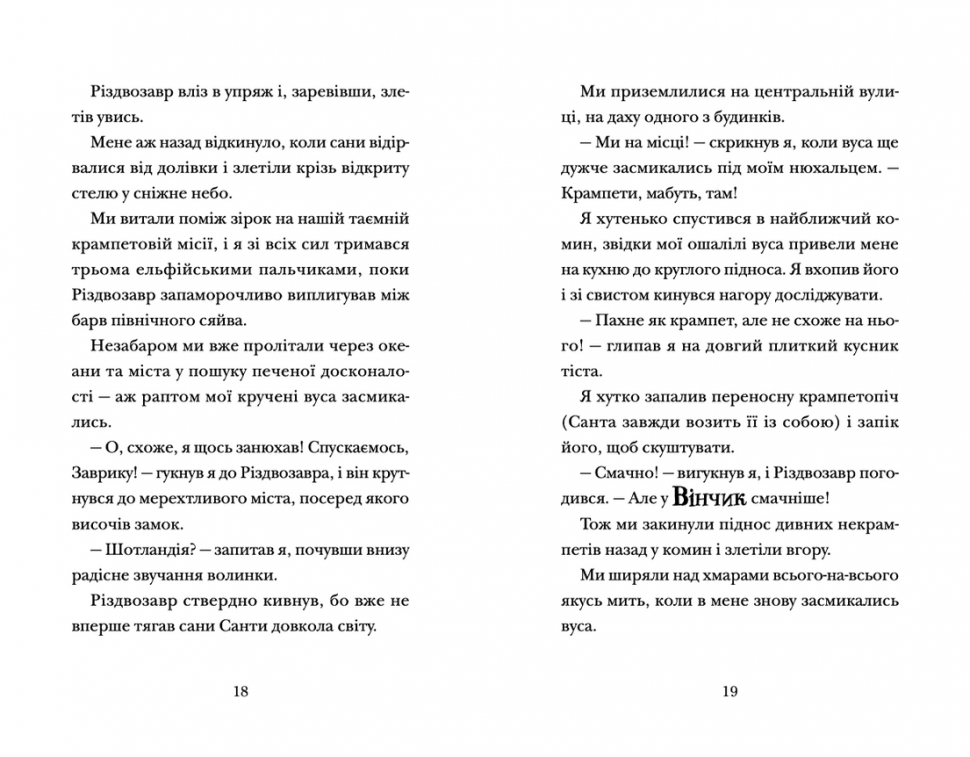 Різдвозавр вліз в упряж і, заревівши, злетів увись.

Мене аж назад відкинуло, коли сани відірвалися від долівки і злетіли крізь відкриту стелю у сніжне небо.

Ми витали поміж зірок на нашій таємній крампетовій місії, і я зі всіх сил тримався трьома ельфійськими пальчиками, поки Різдвозавр запаморочливо виплигував між барв північного сяйва.

Незабаром ми вже пролітали через океани та міста у пошуку печеної досконалості — аж раптом мої кручені вуса засмикались.

— О, схоже, я щось занюхав! Спускаємось, Заврику! — гукнув я до Різдвозавра, і він крутнувся до мерехтливого міста, посеред якого височів замок.

— Шотландія? — запитав я, почувши внизу радісне звучання волинки.

Різдвозавр ствердно кивнув, бо вже не вперше тягав сани Санти довкола світу.

18

Ми приземлилися на центральній вулиці, на даху одного з будинків.

— Ми на місці! — скрикнув я, коли вуса ще дужче засмикались під моїм нюхальцем. — Крампети, мабуть, там!

Я хутенько спустився в найближчий комин, звідки мої ошалілі вуса привели мене на кухню до круглого підноса. Я вхопив його і зі свистом кинувся нагору досліджувати.

— Пахне як крампет, але не схоже на нього! — глипав я на довгий плиткий кусник тіста.

Я хутко запалив переносну крампетопіч (Санта завжди возить її із собою) і запік його, щоб скуштувати.

— Смачно! — вигукнув я, і Різдвозавр погодився. — Але у Вінчик смачніше!

Тож ми закинули піднос дивних некрампетів назад у комин і злетіли вгору.

Ми ширяли над хмарами всього-на-всього якусь мить, коли в мене знову засмикались вуса.

19